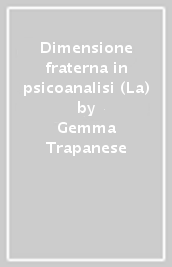 Dimensione fraterna in psicoanalisi (La)
by
Gemma Trapanese